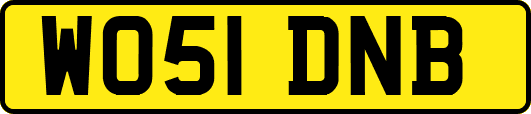 WO51 DNB